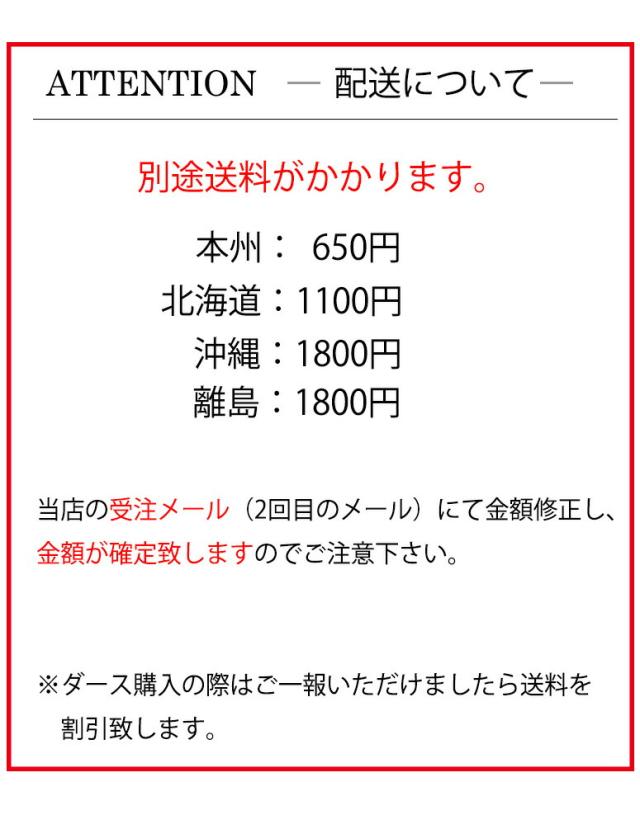 ATTENTION ― 配送について―

別途送料がかかります。

本州： 650円
北海道：1100円
沖縄：1800円
離島：1800円

当店の受注メール（2回目のメール）にて金額修正し、金額が確定致しますのでご注意下さい。

※ダース購入の際はご一報いただけましたら送料を割引致します。